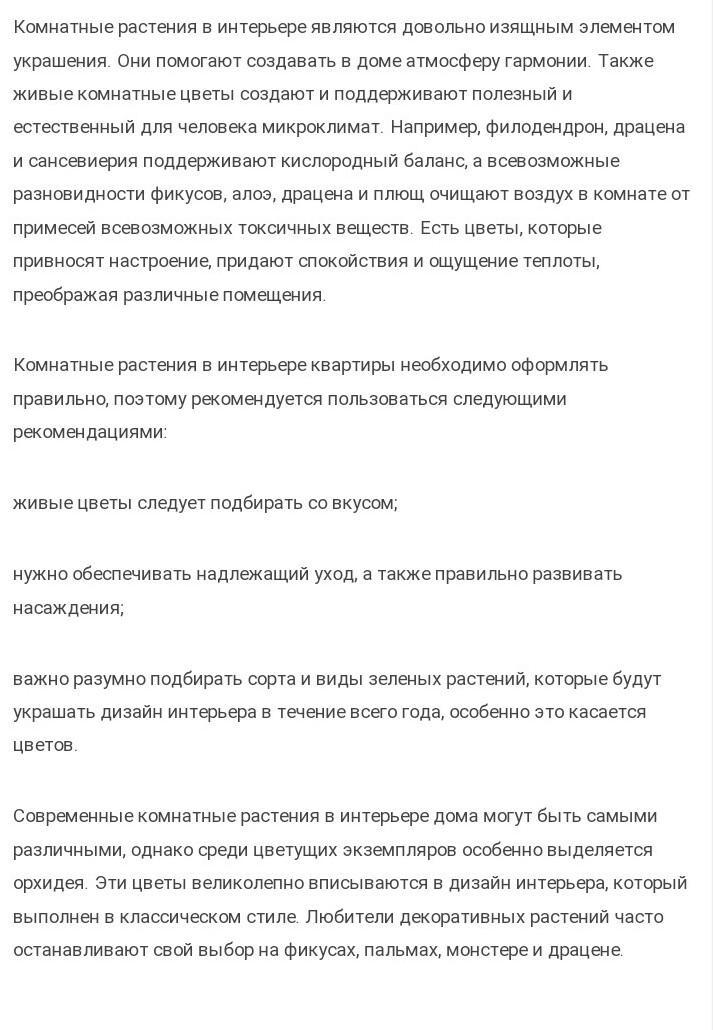 Комнатные растения в интерьере являются довольно изящным элементом украшения. Они помогают создавать в доме атмосферу гармонии. Также живые комнатные цветы создают и поддерживают полезный и естественный для человека микроклимат. Например, филодендрон, драцена и сансевиерия поддерживают кислородный баланс, а всевозможные разновидности фикусов, алоэ, драцена и плющ очищают воздух в комнате от примесей всевозможных токсичных веществ. Есть цветы, которые привносят настроение, придают спокойствия и ощущение теплоты, преображая различные помещения.

Комнатные растения в интерьере квартиры необходимо оформлять правильно, поэтому рекомендуется пользоваться следующими рекомендациями:

живые цветы следует подбирать со вкусом;

нужно обеспечивать надлежащий уход, а также правильно развивать насаждения;

важно разумно подбирать сорта и виды зеленых растений, которые будут украшать дизайн интерьера в течение всего года, особенно это касается цветов.

Современные комнатные растения в интерьере дома могут быть самыми различными, однако среди цветущих экземпляров особенно выделяется орхидея. Эти цветы великолепно вписываются в дизайн интерьера, который выполнен в классическом стиле. Любители декоративных растений часто останавливают свой выбор на фикусах, пальмах, монстере и драцене.